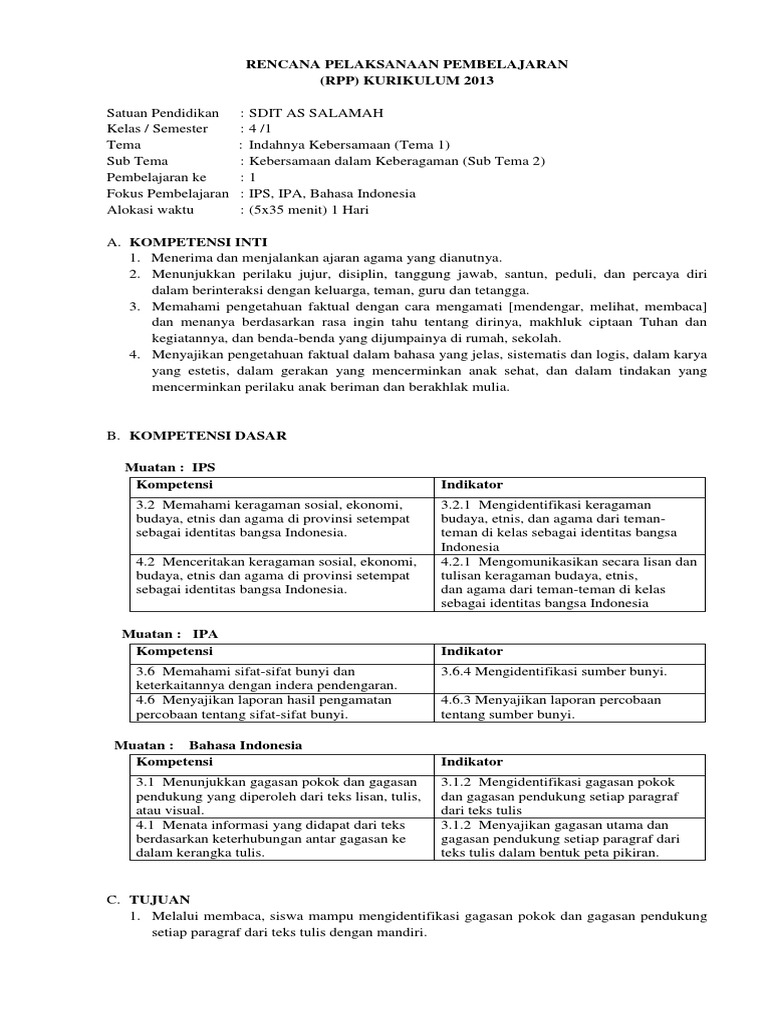 RENCANA PELAKSANAAN PEMBELAJARAN
(RPP) KURIKULUM 2013

Satuan Pendidikan : SDIT AS SALAMAH
Kelas / Semester : 4 /1
Tema : Indahnya Kebersamaan (Tema 1)
Sub Tema : Kebersamaan dalam Keberagaman (Sub Tema 2)
Pembelajaran ke : 1
Fokus Pembelajaran : IPS, IPA, Bahasa Indonesia
Alokasi waktu : (5x35 menit) 1 Hari

A. KOMPETENSI INTI
1. Menerima dan menjalankan ajaran agama yang dianutnya.
2. Menunjukkan perilaku jujur, disiplin, tanggung jawab, santun, peduli, dan percaya diri dalam berinteraksi dengan keluarga, teman, guru dan tetangga.
3. Memahami pengetahuan faktual dengan cara mengamati [mendengar, melihat, membaca] dan menanya berdasarkan rasa ingin tahu tentang dirinya, makhluk ciptaan Tuhan dan kegiatannya, dan benda-benda yang dijumpainya di rumah, sekolah.
4. Menyajikan pengetahuan faktual dalam bahasa yang jelas, sistematis dan logis, dalam karya yang estetis, dalam gerakan yang mencerminkan anak sehat, dan dalam tindakan yang mencerminkan perilaku anak beriman dan berakhlak mulia.

B. KOMPETENSI DASAR

Muatan : IPS

| Kompetensi | Indikator |
|---|---|
| 3.2 Memahami keragaman sosial, ekonomi, budaya, etnis dan agama di provinsi setempat sebagai identitas bangsa Indonesia. | 3.2.1 Mengidentifikasi keragaman budaya, etnis, dan agama dari teman-teman di kelas sebagai identitas bangsa Indonesia |
| 4.2 Menceritakan keragaman sosial, ekonomi, budaya, etnis dan agama di provinsi setempat sebagai identitas bangsa Indonesia. | 4.2.1 Mengomunikasikan secara lisan dan tulisan keragaman budaya, etnis, dan agama dari teman-teman di kelas sebagai identitas bangsa Indonesia |

Muatan : IPA

| Kompetensi | Indikator |
|---|---|
| 3.6 Memahami sifat-sifat bunyi dan keterkaitannya dengan indera pendengaran. | 3.6.4 Mengidentifikasi sumber bunyi. |
| 4.6 Menyajikan laporan hasil pengamatan percobaan tentang sifat-sifat bunyi. | 4.6.3 Menyajikan laporan percobaan tentang sumber bunyi. |

Muatan : Bahasa Indonesia

| Kompetensi | Indikator |
|---|---|
| 3.1 Menunjukkan gagasan pokok dan gagasan pendukung yang diperoleh dari teks lisan, tulis, atau visual. | 3.1.2 Mengidentifikasi gagasan pokok dan gagasan pendukung setiap paragraf dari teks tulis |
| 4.1 Menata informasi yang didapat dari teks berdasarkan keterhubungan antar gagasan ke dalam kerangka tulis. | 3.1.2 Menyajikan gagasan utama dan gagasan pendukung setiap paragraf dari teks tulis dalam bentuk peta pikiran. |

C. TUJUAN
1. Melalui membaca, siswa mampu mengidentifikasi gagasan pokok dan gagasan pendukung setiap paragraf dari teks tulis dengan mandiri.